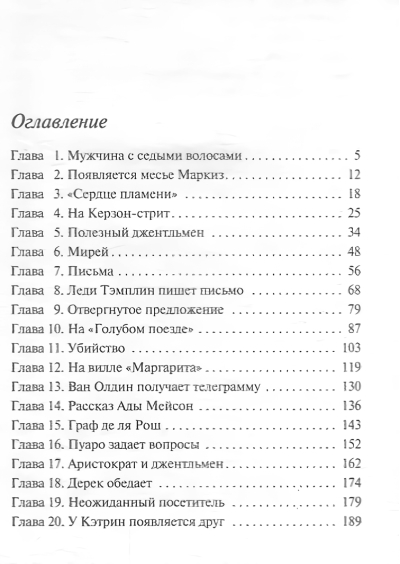 Оглавление

Глава 1. Мужчина с седыми волосами 5
Глава 2. Появляется месье Маркиз 12
Глава 3. «Сердце пламени» 18
Глава 4. На Керзон-стрит 25
Глава 5. Полезный джентльмен 34
Глава 6. Мирей 48
Глава 7. Письма 56
Глава 8. Леди Тэмплин пишет письмо 68
Глава 9. Отвергнутое предложение 79
Глава 10. На «Голубом поезде» 87
Глава 11. Убийство 103
Глава 12. На вилле «Маргарита» 119
Глава 13. Ван Олдин получает телеграмму 130
Глава 14. Рассказ Ады Мейсон 136
Глава 15. Граф де ля Рош 143
Глава 16. Пуаро задает вопросы 152
Глава 17. Аристократ и джентльмен 162
Глава 18. Дерек обедает 174
Глава 19. Неожиданный посетитель 179
Глава 20. У Кэтрин появляется друг 189